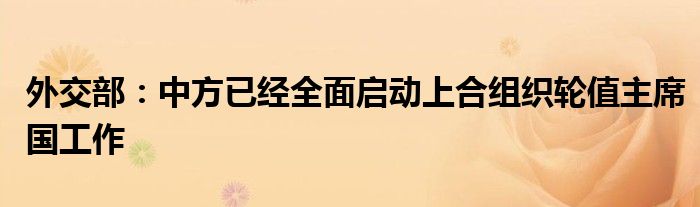 外交部：中方已经全面启动上合组织轮值主席国工作